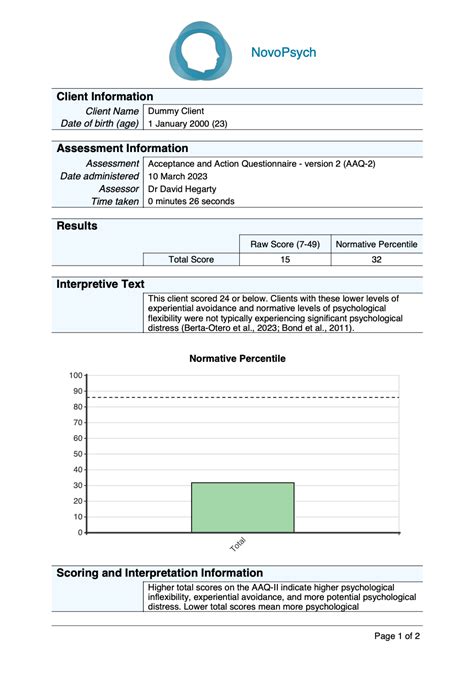 NovoPsych

**Client Information**

| | |
|---|---|
| Client Name | Dummy Client |
| Date of birth (age) | 1 January 2000 (23) |

**Assessment Information**

| | |
|---|---|
| Assessment | Acceptance and Action Questionnaire - version 2 (AAQ-2) |
| Date administered | 10 March 2023 |
| Assessor | Dr David Hegarty |
| Time taken | 0 minutes 26 seconds |

**Results**

| | Raw Score (7-49) | Normative Percentile |
|---|---|---|
| Total Score | 15 | 32 |

**Interpretive Text**

This client scored 24 or below. Clients with these lower levels of experiential avoidance and normative levels of psychological flexibility were not typically experiencing significant psychological distress (Berta-Otero et al., 2023; Bond et al., 2011).

Normative Percentile

100
90
80
70
60
50
40
30
20
10
0
Total

**Scoring and Interpretation Information**

Higher total scores on the AAQ-II indicate higher psychological inflexibility, experiential avoidance, and more potential psychological distress. Lower total scores mean more psychological

Page 1 of 2